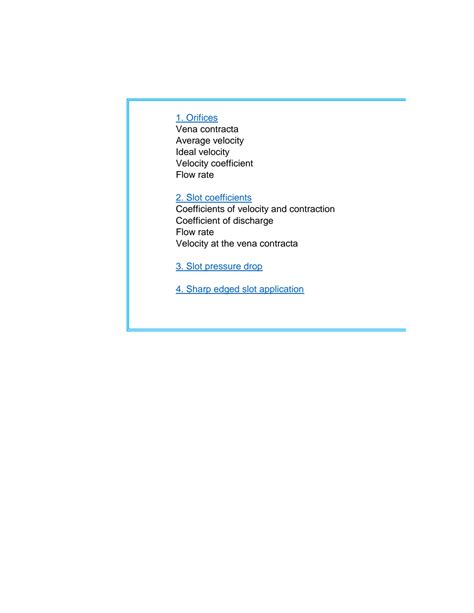 1. Orifices
Vena contracta
Average velocity
Ideal velocity
Velocity coefficient
Flow rate

2. Slot coefficients
Coefficients of velocity and contraction
Coefficient of discharge
Flow rate
Velocity at the vena contracta

3. Slot pressure drop

4. Sharp edged slot application